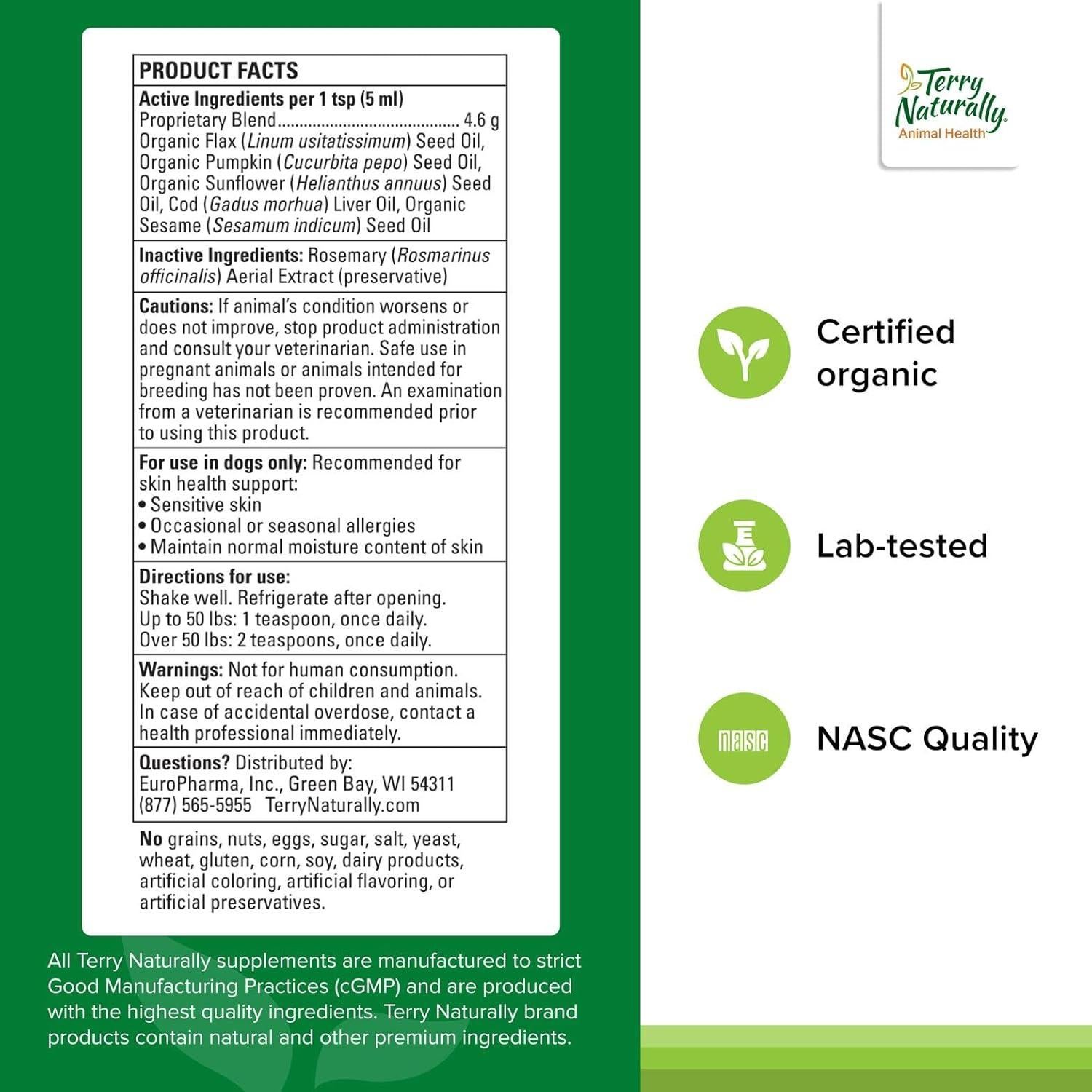 PRODUCT FACTS

Active Ingredients per 1 tsp (5 ml)
Proprietary Blend........................................ 4.6 g
Organic Flax (Linum usitatissimum) Seed Oil, Organic Pumpkin (Cucurbita pepo) Seed Oil, Organic Sunflower (Helianthus annuus) Seed Oil, Cod (Gadus morhua) Liver Oil, Organic Sesame (Sesamum indicum) Seed Oil

Inactive Ingredients: Rosemary (Rosmarinus officinalis) Aerial Extract (preservative)

Cautions: If animal's condition worsens or does not improve, stop product administration and consult your veterinarian. Safe use in pregnant animals or animals intended for breeding has not been proven. An examination from a veterinarian is recommended prior to using this product.

For use in dogs only: Recommended for skin health support:
• Sensitive skin
• Occasional or seasonal allergies
• Maintain normal moisture content of skin

Directions for use:
Shake well. Refrigerate after opening.
Up to 50 lbs: 1 teaspoon, once daily.
Over 50 lbs: 2 teaspoons, once daily.

Warnings: Not for human consumption. Keep out of reach of children and animals. In case of accidental overdose, contact a health professional immediately.

Questions? Distributed by:
EuroPharma, Inc., Green Bay, WI 54311
(877) 565-5955 TerryNaturally.com

No grains, nuts, eggs, sugar, salt, yeast, wheat, gluten, corn, soy, dairy products, artificial coloring, artificial flavoring, or artificial preservatives.

All Terry Naturally supplements are manufactured to strict Good Manufacturing Practices (cGMP) and are produced with the highest quality ingredients. Terry Naturally brand products contain natural and other premium ingredients.

Terry Naturally
Animal Health

Certified organic

Lab-tested

nasc

NASC Quality